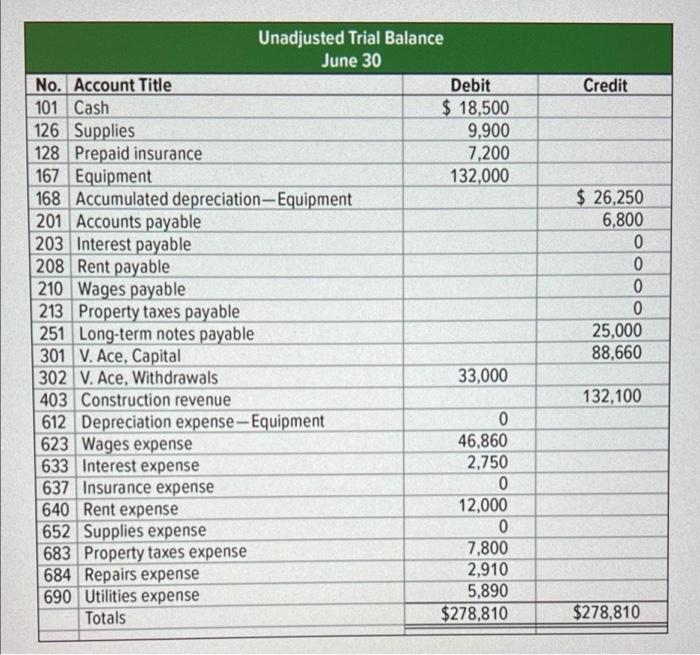 Unadjusted Trial Balance
June 30

| No. | Account Title | Debit | Credit |
|---|---|---|---|
| 101 | Cash | $ 18,500 | |
| 126 | Supplies | 9,900 | |
| 128 | Prepaid insurance | 7,200 | |
| 167 | Equipment | 132,000 | |
| 168 | Accumulated depreciation—Equipment | | $ 26,250 |
| 201 | Accounts payable | | 6,800 |
| 203 | Interest payable | | 0 |
| 208 | Rent payable | | 0 |
| 210 | Wages payable | | 0 |
| 213 | Property taxes payable | | 0 |
| 251 | Long-term notes payable | | 25,000 |
| 301 | V. Ace, Capital | | 88,660 |
| 302 | V. Ace, Withdrawals | 33,000 | |
| 403 | Construction revenue | | 132,100 |
| 612 | Depreciation expense—Equipment | 0 | |
| 623 | Wages expense | 46,860 | |
| 633 | Interest expense | 2,750 | |
| 637 | Insurance expense | 0 | |
| 640 | Rent expense | 12,000 | |
| 652 | Supplies expense | 0 | |
| 683 | Property taxes expense | 7,800 | |
| 684 | Repairs expense | 2,910 | |
| 690 | Utilities expense | 5,890 | |
| | Totals | $278,810 | $278,810 |